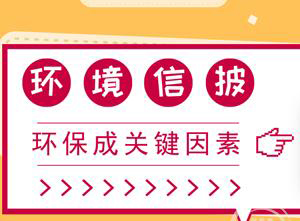 环境信披

环保成关键因素

>>>>>>>>>>